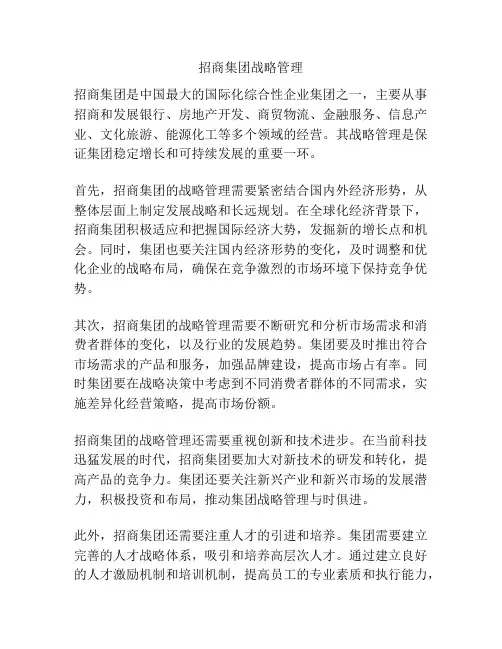 招商集团战略管理

招商集团是中国最大的国际化综合性企业集团之一，主要从事招商和发展银行、房地产开发、商贸物流、金融服务、信息产业、文化旅游、能源化工等多个领域的经营。其战略管理是保证集团稳定增长和可持续发展的重要一环。

首先，招商集团的战略管理需要紧密结合国内外经济形势，从整体层面上制定发展战略和长远规划。在全球化经济背景下，招商集团积极适应和把握国际经济大势，发掘新的增长点和机会。同时，集团也要关注国内经济形势的变化，及时调整和优化企业的战略布局，确保在竞争激烈的市场环境下保持竞争优势。

其次，招商集团的战略管理需要不断研究和分析市场需求和消费者群体的变化，以及行业的发展趋势。集团要及时推出符合市场需求的产品和服务，加强品牌建设，提高市场占有率。同时集团要在战略决策中考虑到不同消费者群体的不同需求，实施差异化经营策略，提高市场份额。

招商集团的战略管理还需要重视创新和技术进步。在当前科技迅猛发展的时代，招商集团要加大对新技术的研发和转化，提高产品的竞争力。集团还要关注新兴产业和新兴市场的发展潜力，积极投资和布局，推动集团战略管理与时俱进。

此外，招商集团还需要注重人才的引进和培养。集团需要建立完善的人才战略体系，吸引和培养高层次人才。通过建立良好的人才激励机制和培训机制，提高员工的专业素质和执行能力，